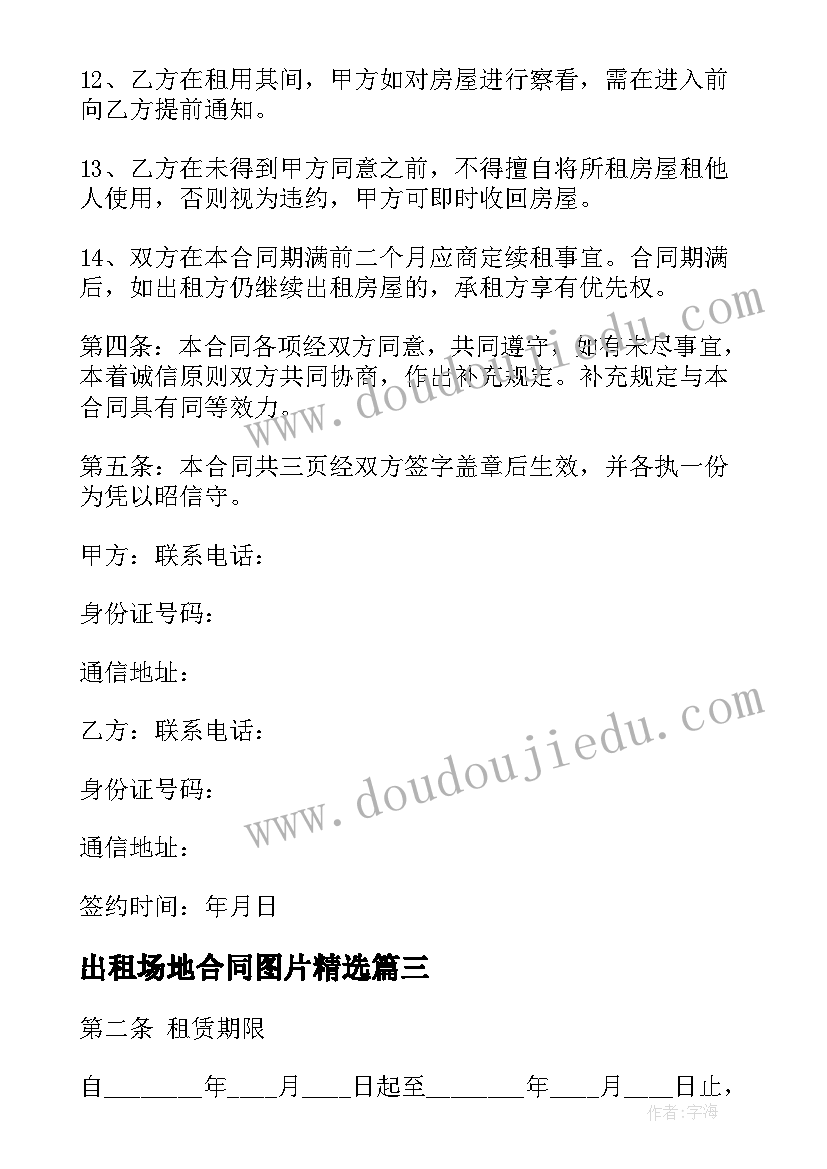 12、乙方在租用其间，甲方如对房屋进行察看，需在进入前向乙方提前通知。

13、乙方在未得到甲方同意之前，不得擅自将所租房屋租他人使用，否则视为违约，甲方可即时收回房屋。

14、双方在本合同期满前二个月应商定续租事宜。合同期满后，如出租方仍继续出租房屋的，承租方享有优先权。

第四条：本合同各项经双方同意，共同遵守，如有未尽事宜，本着诚信原则双方共同协商，作出补充规定。补充规定与本合同具有同等效力。

第五条：本合同共三页经双方签字盖章后生效，并各执一份为凭以昭信守。

甲方：联系电话：

身份证号码：

通信地址：

乙方：联系电话：

身份证号码：

通信地址：

签约时间：年月日

出租场地合同图片精选篇三

第二条 租赁期限

自________年____月____日起至________年____月____日止，

www.doudoujiedu.com

www.doudoujiedu.com

作者：宇海